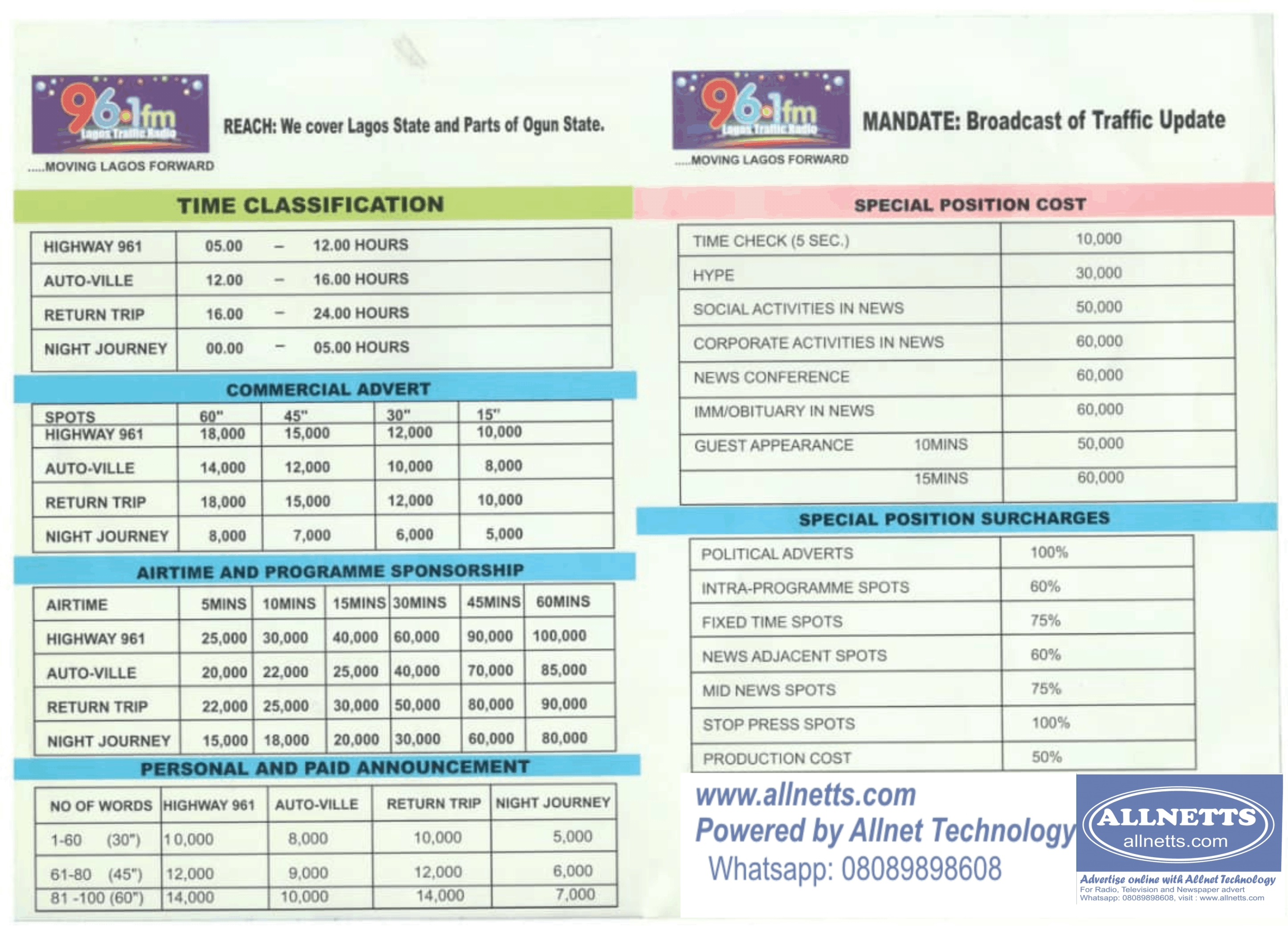 96.1fm
Lagos Traffic Radio
.....MOVING LAGOS FORWARD

REACH: We cover Lagos State and Parts of Ogun State.

TIME CLASSIFICATION

| HIGHWAY 961 | 05.00 – 12.00 HOURS |
|---|---|
| AUTO-VILLE | 12.00 – 16.00 HOURS |
| RETURN TRIP | 16.00 – 24.00 HOURS |
| NIGHT JOURNEY | 00.00 – 05.00 HOURS |

COMMERCIAL ADVERT

| SPOTS | 60" | 45" | 30" | 15" |
|---|---|---|---|---|
| HIGHWAY 961 | 18,000 | 15,000 | 12,000 | 10,000 |
| AUTO-VILLE | 14,000 | 12,000 | 10,000 | 8,000 |
| RETURN TRIP | 18,000 | 15,000 | 12,000 | 10,000 |
| NIGHT JOURNEY | 8,000 | 7,000 | 6,000 | 5,000 |

AIRTIME AND PROGRAMME SPONSORSHIP

| AIRTIME | 5MINS | 10MINS | 15MINS | 30MINS | 45MINS | 60MINS |
|---|---|---|---|---|---|---|
| HIGHWAY 961 | 25,000 | 30,000 | 40,000 | 60,000 | 90,000 | 100,000 |
| AUTO-VILLE | 20,000 | 22,000 | 25,000 | 40,000 | 70,000 | 85,000 |
| RETURN TRIP | 22,000 | 25,000 | 30,000 | 50,000 | 80,000 | 90,000 |
| NIGHT JOURNEY | 15,000 | 18,000 | 20,000 | 30,000 | 60,000 | 80,000 |

PERSONAL AND PAID ANNOUNCEMENT

| NO OF WORDS | HIGHWAY 961 | AUTO-VILLE | RETURN TRIP | NIGHT JOURNEY |
|---|---|---|---|---|
| 1-60 (30") | 10,000 | 8,000 | 10,000 | 5,000 |
| 61-80 (45") | 12,000 | 9,000 | 12,000 | 6,000 |
| 81 -100 (60") | 14,000 | 10,000 | 14,000 | 7,000 |

96.1fm
Lagos Traffic Radio
.....MOVING LAGOS FORWARD

MANDATE: Broadcast of Traffic Update

SPECIAL POSITION COST

| TIME CHECK (5 SEC.) | 10,000 |
|---|---|
| HYPE | 30,000 |
| SOCIAL ACTIVITIES IN NEWS | 50,000 |
| CORPORATE ACTIVITIES IN NEWS | 60,000 |
| NEWS CONFERENCE | 60,000 |
| IMM/OBITUARY IN NEWS | 60,000 |
| GUEST APPEARANCE 10MINS | 50,000 |
| 15MINS | 60,000 |

SPECIAL POSITION SURCHARGES

| POLITICAL ADVERTS | 100% |
|---|---|
| INTRA-PROGRAMME SPOTS | 60% |
| FIXED TIME SPOTS | 75% |
| NEWS ADJACENT SPOTS | 60% |
| MID NEWS SPOTS | 75% |
| STOP PRESS SPOTS | 100% |
| PRODUCTION COST | 50% |

www.allnetts.com
Powered by Allnet Technology
Whatsapp: 08089898608

ALLNETTS
allnetts.com
Advertise online with Allnet Technology
For Radio, Television and Newspaper advert
Whatsapp: 08089898608, visit : www.allnetts.com